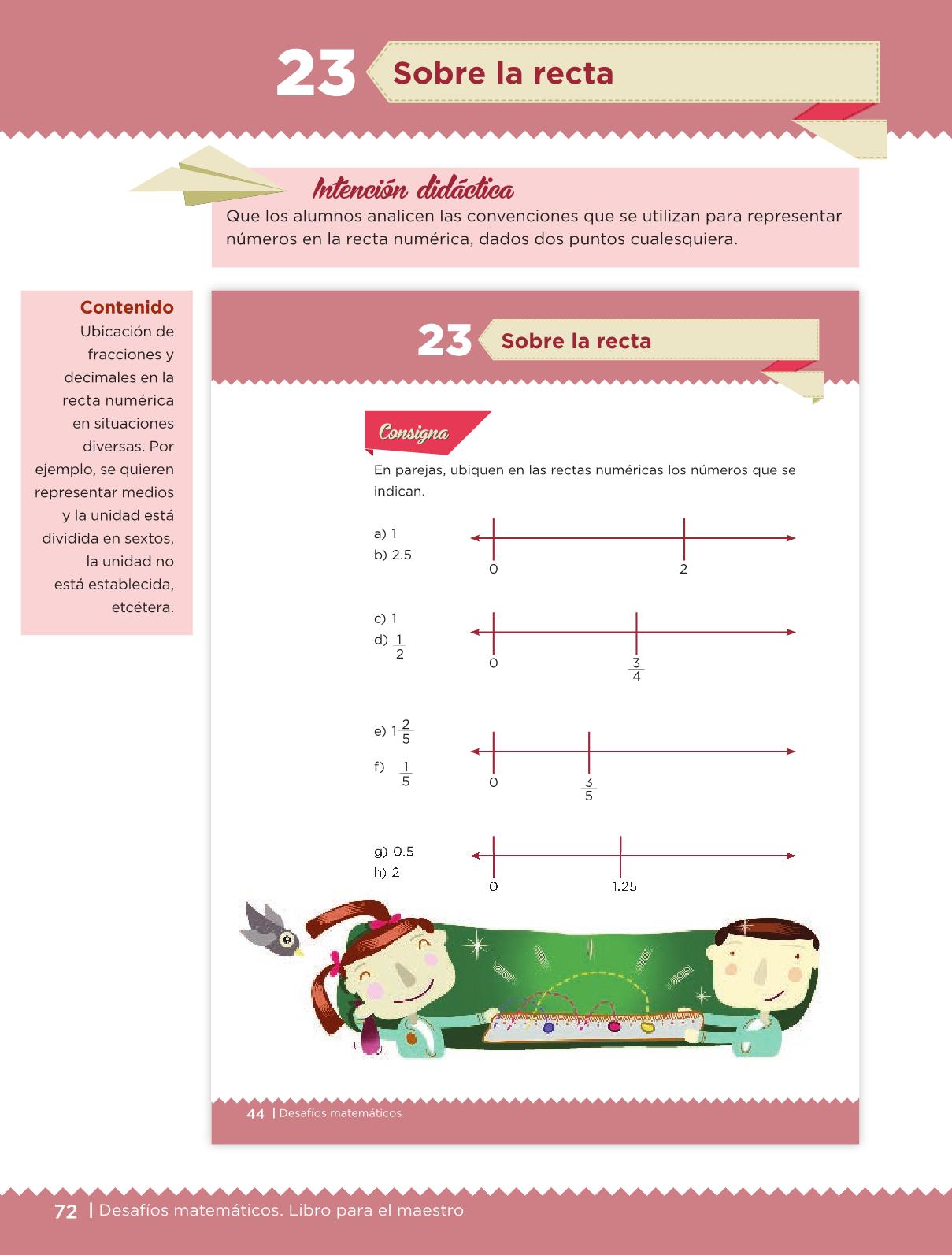 23 Sobre la recta

Intención didáctica
Que los alumnos analicen las convenciones que se utilizan para representar números en la recta numérica, dados dos puntos cualesquiera.

Contenido
Ubicación de fracciones y decimales en la recta numérica en situaciones diversas. Por ejemplo, se quieren representar medios y la unidad está dividida en sextos, la unidad no está establecida, etcétera.

23 Sobre la recta

Consigna

En parejas, ubiquen en las rectas numéricas los números que se indican.

a) 1
b) 2.5

0 2

c) 1
d) $\frac{1}{2}$

0 $\frac{3}{4}$

e) $1\frac{2}{5}$
f) $\frac{1}{5}$

0 $\frac{3}{5}$

g) 0.5
h) 2

0 1.25

44 | Desafíos matemáticos

72 | Desafíos matemáticos. Libro para el maestro